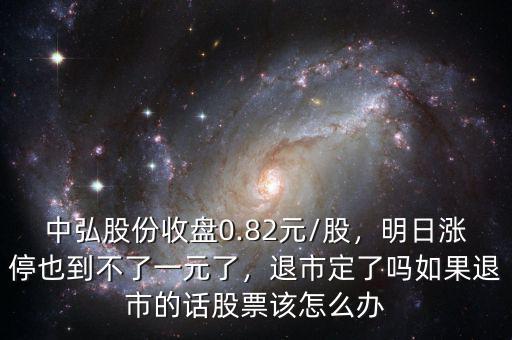 中弘股份收盘0.82元/股，明日涨停也到不了一元了，退市定了吗如果退市的话股票该怎么办